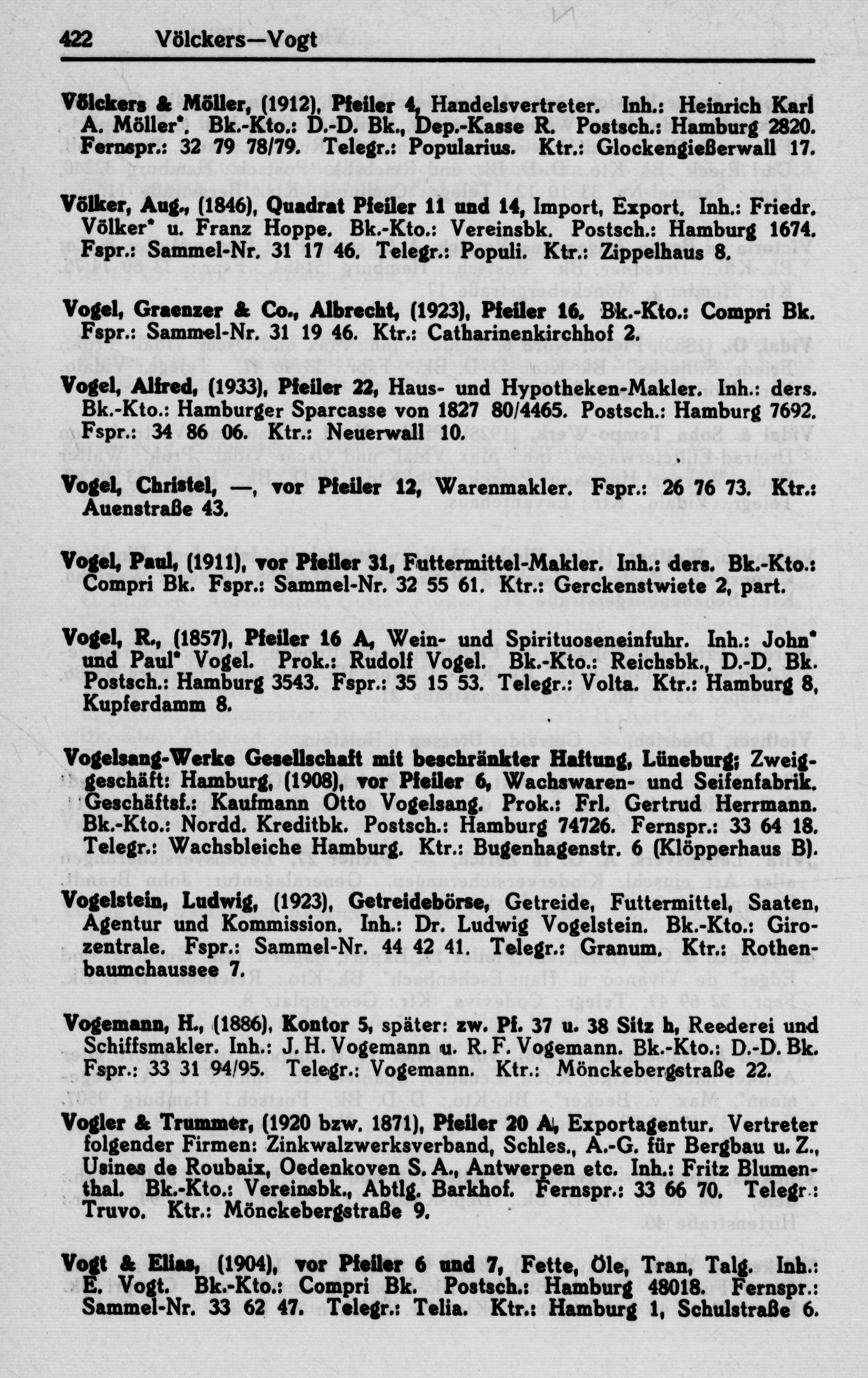 422 Völckers—Vogt

Völckers & Möller, (1912), Pfeiler 4, Handelsvertreter. Inh.: Heinrich Karl A. Möller*. Bk.-Kto.: D.-D. Bk., Dep.-Kasse R. Postsch.: Hamburg 2820. Fernspr.: 32 79 78/79. Telegr.: Popularius. Ktr.: Glockengießerwall 17.

Völker, Aug., (1846), Quadrat Pfeiler 11 und 14, Import, Export. Inh.: Friedr. Völker* u. Franz Hoppe. Bk.-Kto.: Vereinsbk. Postsch.: Hamburg 1674. Fspr.: Sammel-Nr. 31 17 46. Telegr.: Populi. Ktr.: Zippelhaus 8.

Vogel, Graenzer & Co., Albrecht, (1923), Pfeiler 16. Bk.-Kto.: Compri Bk. Fspr.: Sammel-Nr. 31 19 46. Ktr.: Catharinenkirchhof 2.

Vogel, Alfred, (1933), Pfeiler 22, Haus- und Hypotheken-Makler. Inh.: ders. Bk.-Kto.: Hamburger Sparcasse von 1827 80/4465. Postsch.: Hamburg 7692. Fspr.: 34 86 06. Ktr.: Neuerwall 10.

Vogel, Christel, —, vor Pfeiler 12, Warenmakler. Fspr.: 26 76 73. Ktr.: Auenstraße 43.

Vogel, Paul, (1911), vor Pfeiler 31, Futtermittel-Makler. Inh.: ders. Bk.-Kto.: Compri Bk. Fspr.: Sammel-Nr. 32 55 61. Ktr.: Gerckenstwiete 2, part.

Vogel, R., (1857), Pfeiler 16 A, Wein- und Spirituoseneinfuhr. Inh.: John* und Paul* Vogel. Prok.: Rudolf Vogel. Bk.-Kto.: Reichsbk., D.-D. Bk. Postsch.: Hamburg 3543. Fspr.: 35 15 53. Telegr.: Volta. Ktr.: Hamburg 8, Kupferdamm 8.

Vogelsang-Werke Gesellschaft mit beschränkter Haftung, Lüneburg; Zweiggeschäft: Hamburg, (1908), vor Pfeiler 6, Wachswaren- und Seifenfabrik. Geschäftsf.: Kaufmann Otto Vogelsang. Prok.: Frl. Gertrud Herrmann. Bk.-Kto.: Nordd. Kreditbk. Postsch.: Hamburg 74726. Fernspr.: 33 64 18. Telegr.: Wachsbleiche Hamburg. Ktr.: Bugenhagenstr. 6 (Klöpperhaus B).

Vogelstein, Ludwig, (1923), Getreidebörse, Getreide, Futtermittel, Saaten, Agentur und Kommission. Inh.: Dr. Ludwig Vogelstein. Bk.-Kto.: Girozentrale. Fspr.: Sammel-Nr. 44 42 41. Telegr.: Granum. Ktr.: Rothenbaumchaussee 7.

Vogemann, H., (1886), Kontor 5, später: zw. Pf. 37 u. 38 Sitz h, Reederei und Schiffsmakler. Inh.: J. H. Vogemann u. R. F. Vogemann. Bk.-Kto.: D.-D. Bk. Fspr.: 33 31 94/95. Telegr.: Vogemann. Ktr.: Mönckebergstraße 22.

Vogler & Trummer, (1920 bzw. 1871), Pfeiler 20 A, Exportagentur. Vertreter folgender Firmen: Zinkwalzwerksverband, Schles., A.-G. für Bergbau u. Z., Usines de Roubaix, Oedenkoven S. A., Antwerpen etc. Inh.: Fritz Blumenthal. Bk.-Kto.: Vereinsbk., Abtlg. Barkhof. Fernspr.: 33 66 70. Telegr.: Truvo. Ktr.: Mönckebergstraße 9.

Vogt & Elias, (1904), vor Pfeiler 6 und 7, Fette, Öle, Tran, Talg. Inh.: E. Vogt. Bk.-Kto.: Compri Bk. Postsch.: Hamburg 48018. Fernspr.: Sammel-Nr. 33 62 47. Telegr.: Telia. Ktr.: Hamburg 1, Schulstraße 6.